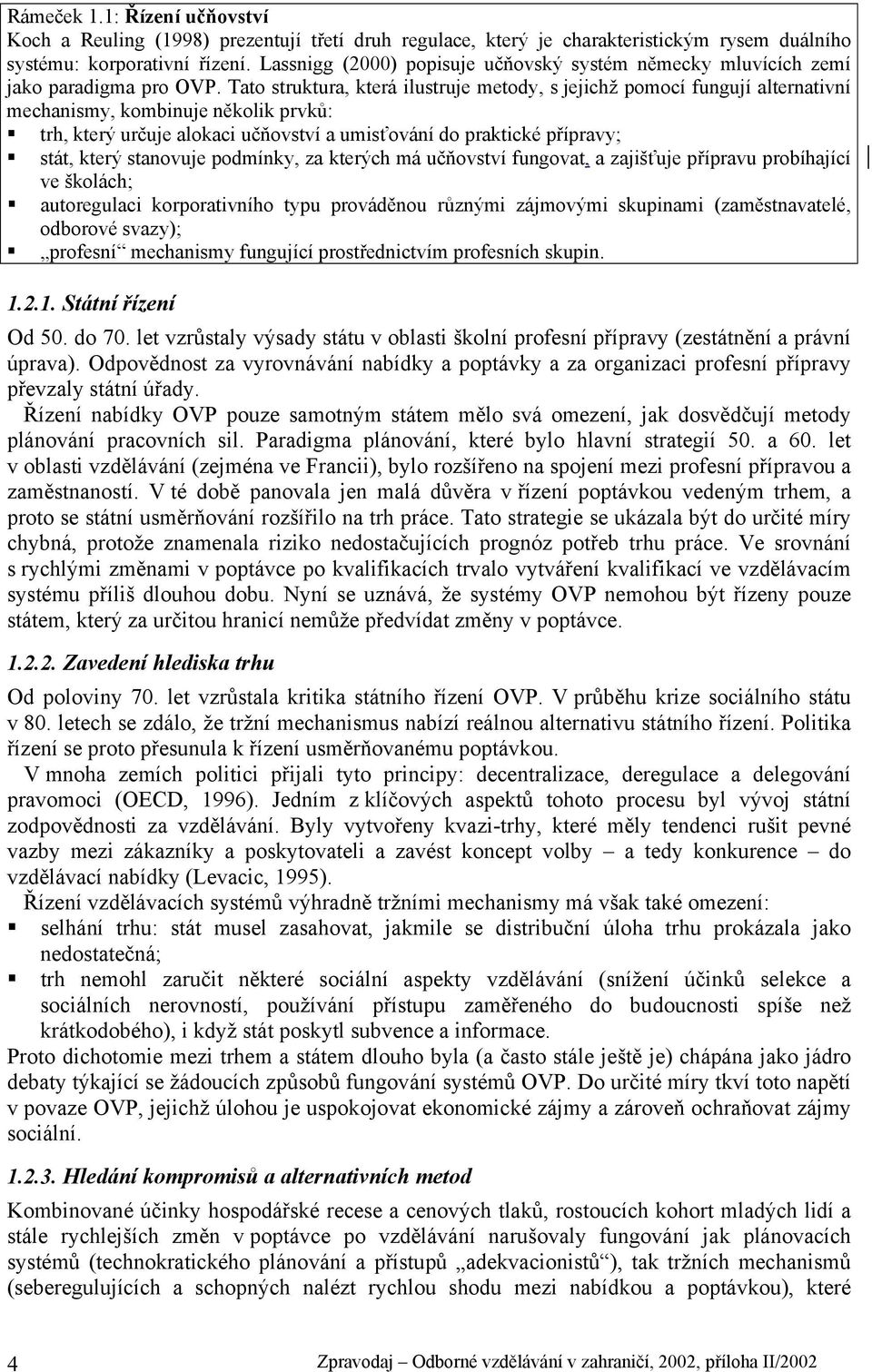 Rámeček 1.1: Řízení učňovství
Koch a Reuling (1998) prezentují třetí druh regulace, který je charakteristickým rysem duálního systému: korporativní řízení. Lassnigg (2000) popisuje učňovský systém německy mluvících zemí jako paradigma pro OVP. Tato struktura, která ilustruje metody, s jejichž pomocí fungují alternativní mechanismy, kombinuje několik prvků:
▪ trh, který určuje alokaci učňovství a umisťování do praktické přípravy;
▪ stát, který stanovuje podmínky, za kterých má učňovství fungovat, a zajišťuje přípravu probíhající ve školách;
▪ autoregulaci korporativního typu prováděnou různými zájmovými skupinami (zaměstnavatelé, odborové svazy);
▪ „profesní“ mechanismy fungující prostřednictvím profesních skupin.

1.2.1. Státní řízení

Od 50. do 70. let vzrůstaly výsady státu v oblasti školní profesní přípravy (zestátnění a právní úprava). Odpovědnost za vyrovnávání nabídky a poptávky a za organizaci profesní přípravy převzaly státní úřady.

Řízení nabídky OVP pouze samotným státem mělo svá omezení, jak dosvědčují metody plánování pracovních sil. Paradigma plánování, které bylo hlavní strategií 50. a 60. let v oblasti vzdělávání (zejména ve Francii), bylo rozšířeno na spojení mezi profesní přípravou a zaměstnaností. V té době panovala jen malá důvěra v řízení poptávkou vedeným trhem, a proto se státní usměrňování rozšířilo na trh práce. Tato strategie se ukázala být do určité míry chybná, protože znamenala riziko nedostačujících prognóz potřeb trhu práce. Ve srovnání s rychlými změnami v poptávce po kvalifikacích trvalo vytváření kvalifikací ve vzdělávacím systému příliš dlouhou dobu. Nyní se uznává, že systémy OVP nemohou být řízeny pouze státem, který za určitou hranicí nemůže předvídat změny v poptávce.

1.2.2. Zavedení hlediska trhu

Od poloviny 70. let vzrůstala kritika státního řízení OVP. V průběhu krize sociálního státu v 80. letech se zdálo, že tržní mechanismus nabízí reálnou alternativu státního řízení. Politika řízení se proto přesunula k řízení usměrňovanému poptávkou.

V mnoha zemích politici přijali tyto principy: decentralizace, deregulace a delegování pravomoci (OECD, 1996). Jedním z klíčových aspektů tohoto procesu byl vývoj státní zodpovědnosti za vzdělávání. Byly vytvořeny kvazi-trhy, které měly tendenci rušit pevné vazby mezi zákazníky a poskytovateli a zavést koncept volby – a tedy konkurence – do vzdělávací nabídky (Levacic, 1995).

Řízení vzdělávacích systémů výhradně tržními mechanismy má však také omezení:
▪ selhání trhu: stát musel zasahovat, jakmile se distribuční úloha trhu prokázala jako nedostatečná;
▪ trh nemohl zaručit některé sociální aspekty vzdělávání (snížení účinků selekce a sociálních nerovností, používání přístupu zaměřeného do budoucnosti spíše než krátkodobého), i když stát poskytl subvence a informace.

Proto dichotomie mezi trhem a státem dlouho byla (a často stále ještě je) chápána jako jádro debaty týkající se žádoucích způsobů fungování systémů OVP. Do určité míry tkví toto napětí v povaze OVP, jejichž úlohou je uspokojovat ekonomické zájmy a zároveň ochraňovat zájmy sociální.

1.2.3. Hledání kompromisů a alternativních metod

Kombinované účinky hospodářské recese a cenových tlaků, rostoucích kohort mladých lidí a stále rychlejších změn v poptávce po vzdělávání narušovaly fungování jak plánovacích systémů (technokratického plánování a přístupů „adekvacionistů“), tak tržních mechanismů (seberegulujících a schopných nalézt rychlou shodu mezi nabídkou a poptávkou), které

4 Zpravodaj – Odborné vzdělávání v zahraničí, 2002, příloha II/2002